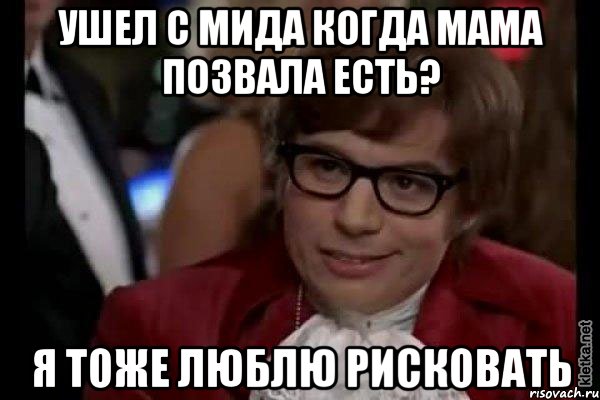 УШЕЛ С МИДА КОГДА МАМА ПОЗВАЛА ЕСТЬ?

Я ТОЖЕ ЛЮБЛЮ РИСКОВАТЬ

kletka.net
risovach.ru